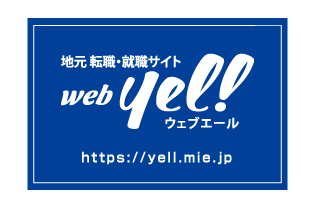 地元 転職・就職サイト

web yell!

ウェブエール

https://yell.mie.jp